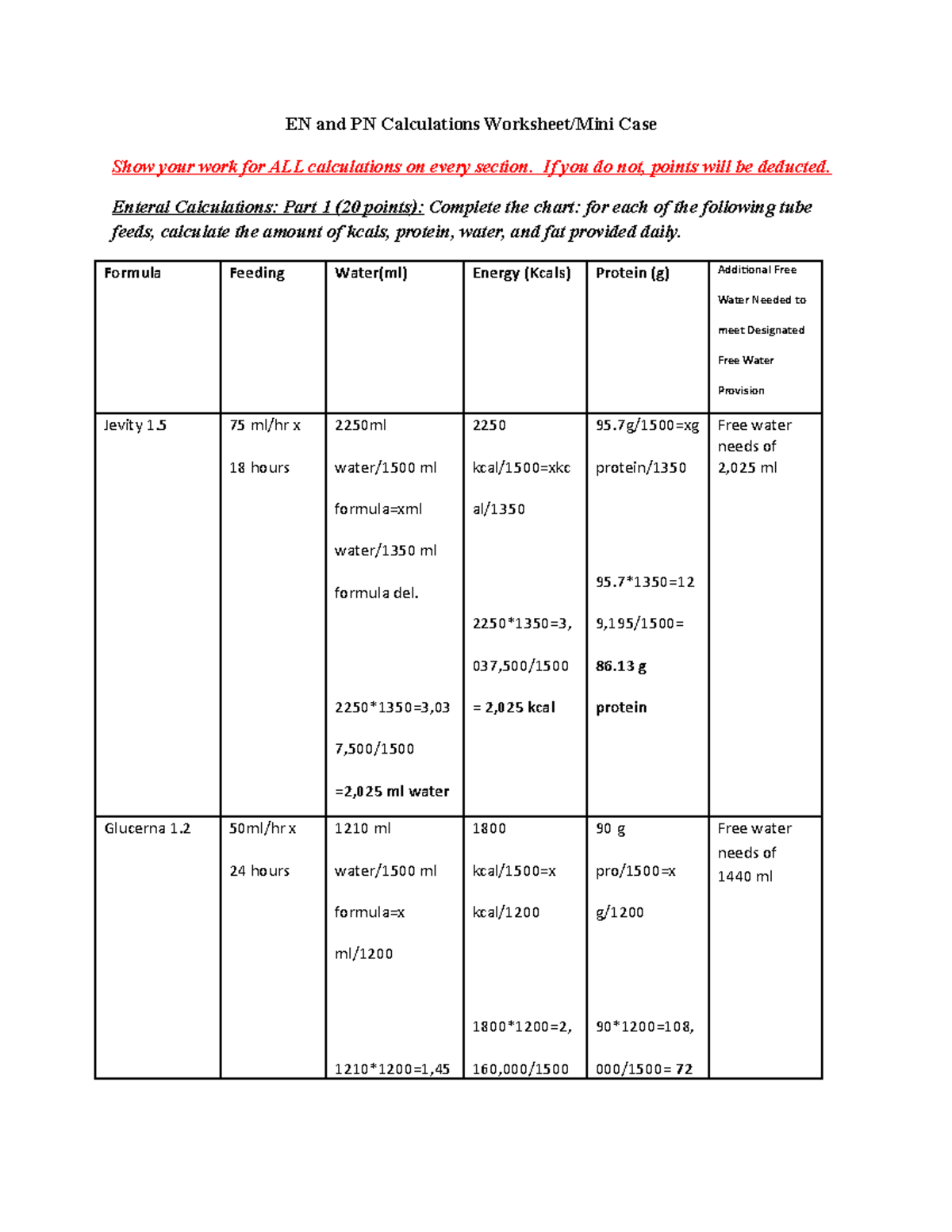 EN and PN Calculations Worksheet/Mini Case

Show your work for ALL calculations on every section. If you do not, points will be deducted.

Enteral Calculations: Part 1 (20 points): Complete the chart: for each of the following tube feeds, calculate the amount of kcals, protein, water, and fat provided daily.

| Formula | Feeding | Water(ml) | Energy (Kcals) | Protein (g) | Additional Free Water Needed to meet Designated Free Water Provision |
|---|---|---|---|---|---|
| Jevity 1.5 | 75 ml/hr x 18 hours | 2250ml water/1500 ml formula=xml water/1350 ml formula del. 2250*1350=3,037,500/1500 =2,025 ml water | 2250 kcal/1500=xkcal/1350 2250*1350=3,037,500/1500 = 2,025 kcal | 95.7g/1500=xg protein/1350 95.7*1350=129,195/1500= 86.13 g protein | Free water needs of 2,025 ml |
| Glucerna 1.2 | 50ml/hr x 24 hours | 1210 ml water/1500 ml formula=x ml/1200 1210*1200=1,45 | 1800 kcal/1500=x kcal/1200 1800*1200=2,160,000/1500 | 90 g pro/1500=x g/1200 90*1200=108,000/1500= 72 | Free water needs of 1440 ml |